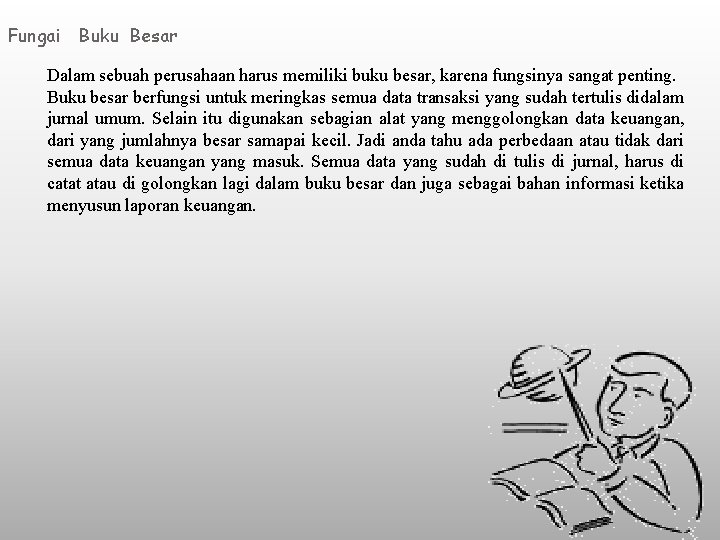 Fungai Buku Besar

Dalam sebuah perusahaan harus memiliki buku besar, karena fungsinya sangat penting. Buku besar berfungsi untuk meringkas semua data transaksi yang sudah tertulis didalam jurnal umum. Selain itu digunakan sebagian alat yang menggolongkan data keuangan, dari yang jumlahnya besar samapai kecil. Jadi anda tahu ada perbedaan atau tidak dari semua data keuangan yang masuk. Semua data yang sudah di tulis di jurnal, harus di catat atau di golongkan lagi dalam buku besar dan juga sebagai bahan informasi ketika menyusun laporan keuangan.